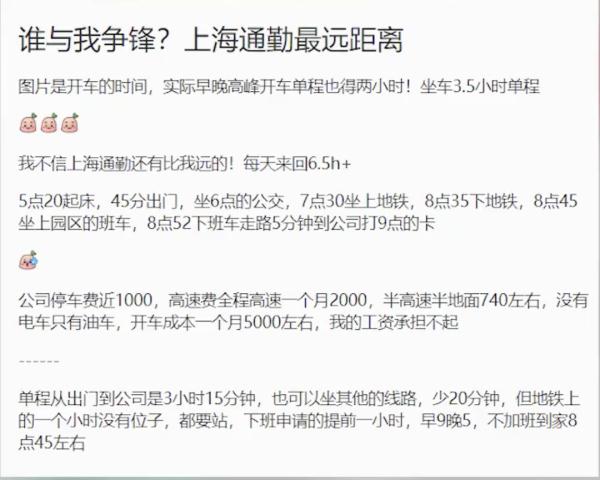 谁与我争锋？上海通勤最远距离

图片是开车的时间，实际早晚高峰开车单程也得两小时！坐车3.5小时单程

我不信上海通勤还有比我远的！每天来回6.5h+

5点20起床，45分出门，坐6点的公交，7点30坐上地铁，8点35下地铁，8点45坐上园区的班车，8点52下班车走路5分钟到公司打9点的卡

公司停车费近1000，高速费全程高速一个月2000，半高速半地面740左右，没有电车只有油车，开车成本一个月5000左右，我的工资承担不起

------

单程从出门到公司是3小时15分钟，也可以坐其他的线路，少20分钟，但地铁上的一个小时没有位子，都要站，下班申请的提前一小时，早9晚5，不加班到家8点45左右